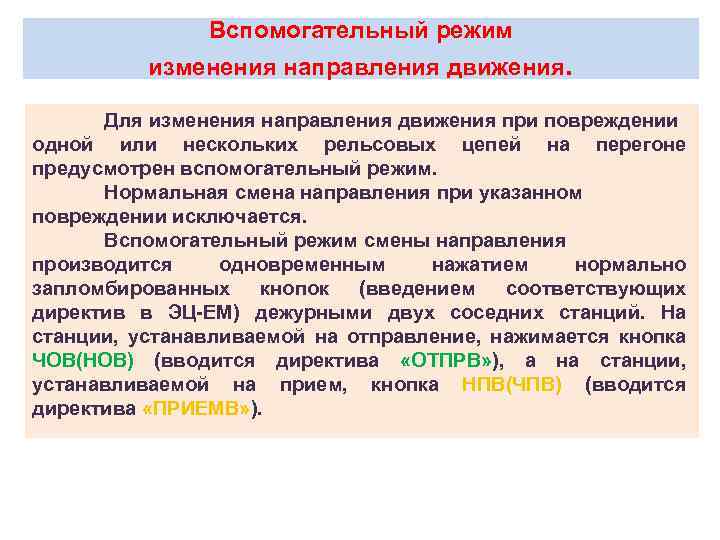 Вспомогательный режим
изменения направления движения.

Для изменения направления движения при повреждении одной или нескольких рельсовых цепей на перегоне предусмотрен вспомогательный режим.

Нормальная смена направления при указанном повреждении исключается.

Вспомогательный режим смены направления производится одновременным нажатием нормально запломбированных кнопок (введением соответствующих директив в ЭЦ-ЕМ) дежурными двух соседних станций. На станции, устанавливаемой на отправление, нажимается кнопка ЧОВ(НОВ) (вводится директива «ОТПРВ»), а на станции, устанавливаемой на прием, кнопка НПВ(ЧПВ) (вводится директива «ПРИЕМВ»).